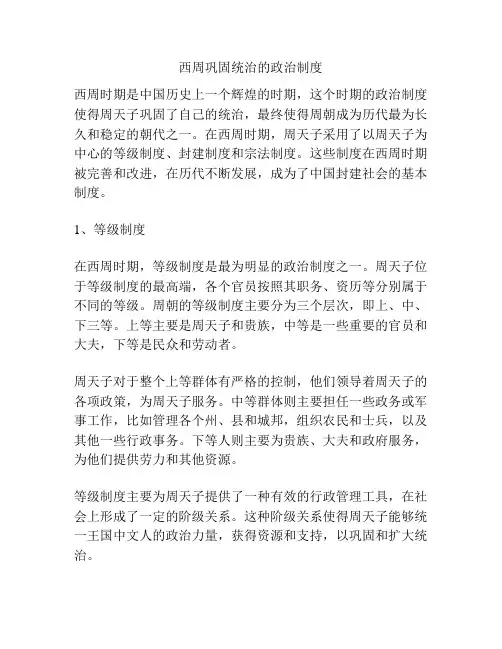 西周巩固统治的政治制度

西周时期是中国历史上一个辉煌的时期，这个时期的政治制度使得周天子巩固了自己的统治，最终使得周朝成为历代最为长久和稳定的朝代之一。在西周时期，周天子采用了以周天子为中心的等级制度、封建制度和宗法制度。这些制度在西周时期被完善和改进，在历代不断发展，成为了中国封建社会的基本制度。

1、等级制度

在西周时期，等级制度是最为明显的政治制度之一。周天子位于等级制度的最高端，各个官员按照其职务、资历等分别属于不同的等级。周朝的等级制度主要分为三个层次，即上、中、下三等。上等主要是周天子和贵族，中等是一些重要的官员和大夫，下等是民众和劳动者。

周天子对于整个上等群体有严格的控制，他们领导着周天子的各项政策，为周天子服务。中等群体则主要担任一些政务或军事工作，比如管理各个州、县和城邦，组织农民和士兵，以及其他一些行政事务。下等人则主要为贵族、大夫和政府服务，为他们提供劳力和其他资源。

等级制度主要为周天子提供了一种有效的行政管理工具，在社会上形成了一定的阶级关系。这种阶级关系使得周天子能够统一王国中文人的政治力量，获得资源和支持，以巩固和扩大统治。